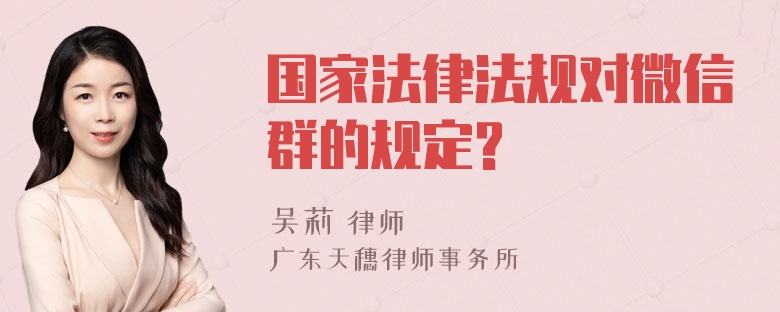 国家法律法规对微信群的规定?

吴莉 律师

广东天穗律师事务所